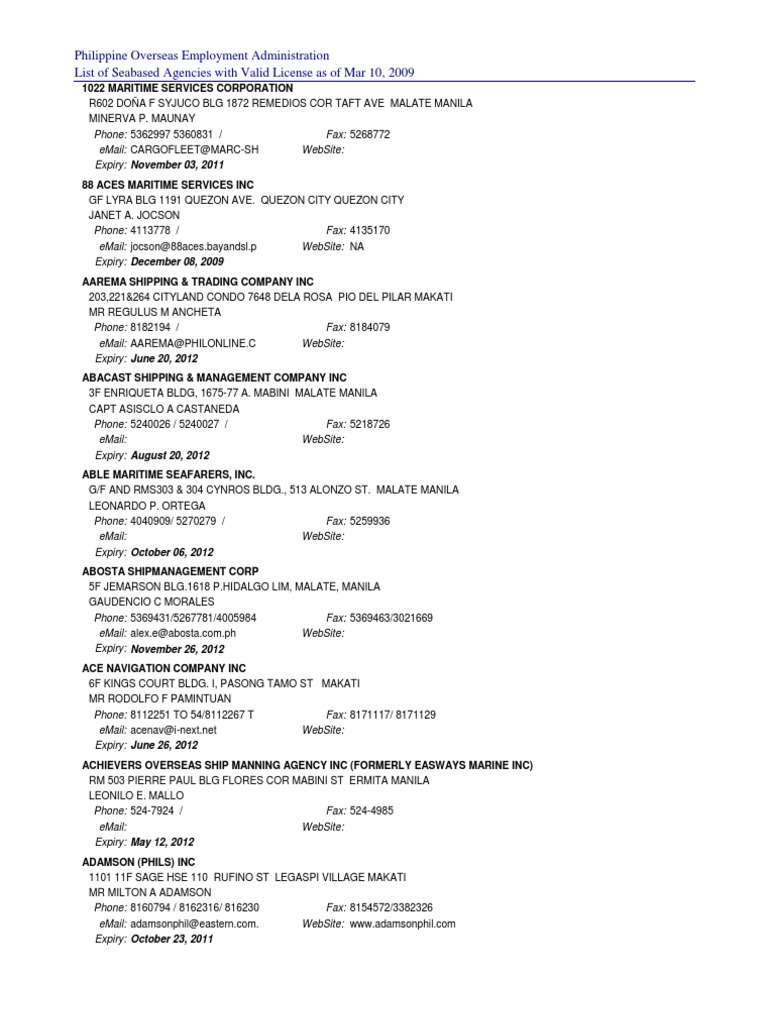 Philippine Overseas Employment Administration
List of Seabased Agencies with Valid License as of Mar 10, 2009

1022 MARITIME SERVICES CORPORATION
R602 DOÑA F SYJUCO BLG 1872 REMEDIOS COR TAFT AVE MALATE MANILA
MINERVA P. MAUNAY
Phone: 5362997 5360831 / Fax: 5268772
eMail: CARGOFLEET@MARC-SH WebSite:
Expiry: November 03, 2011

88 ACES MARITIME SERVICES INC
GF LYRA BLG 1191 QUEZON AVE. QUEZON CITY QUEZON CITY
JANET A. JOCSON
Phone: 4113778 / Fax: 4135170
eMail: jocson@88aces.bayandsl.p WebSite: NA
Expiry: December 08, 2009

AAREMA SHIPPING & TRADING COMPANY INC
203,221&264 CITYLAND CONDO 7648 DELA ROSA PIO DEL PILAR MAKATI
MR REGULUS M ANCHETA
Phone: 8182194 / Fax: 8184079
eMail: AAREMA@PHILONLINE.C WebSite:
Expiry: June 20, 2012

ABACAST SHIPPING & MANAGEMENT COMPANY INC
3F ENRIQUETA BLDG, 1675-77 A. MABINI MALATE MANILA
CAPT ASISCLO A CASTANEDA
Phone: 5240026 / 5240027 / Fax: 5218726
eMail: WebSite:
Expiry: August 20, 2012

ABLE MARITIME SEAFARERS, INC.
G/F AND RMS303 & 304 CYNROS BLDG., 513 ALONZO ST. MALATE MANILA
LEONARDO P. ORTEGA
Phone: 4040909/ 5270279 / Fax: 5259936
eMail: WebSite:
Expiry: October 06, 2012

ABOSTA SHIPMANAGEMENT CORP
5F JEMARSON BLG.1618 P.HIDALGO LIM, MALATE, MANILA
GAUDENCIO C MORALES
Phone: 5369431/5267781/4005984 Fax: 5369463/3021669
eMail: alex.e@abosta.com.ph WebSite:
Expiry: November 26, 2012

ACE NAVIGATION COMPANY INC
6F KINGS COURT BLDG. I, PASONG TAMO ST MAKATI
MR RODOLFO F PAMINTUAN
Phone: 8112251 TO 54/8112267 T Fax: 8171117/ 8171129
eMail: acenav@i-next.net WebSite:
Expiry: June 26, 2012

ACHIEVERS OVERSEAS SHIP MANNING AGENCY INC (FORMERLY EASWAYS MARINE INC)
RM 503 PIERRE PAUL BLG FLORES COR MABINI ST ERMITA MANILA
LEONILO E. MALLO
Phone: 524-7924 / Fax: 524-4985
eMail: WebSite:
Expiry: May 12, 2012

ADAMSON (PHILS) INC
1101 11F SAGE HSE 110 RUFINO ST LEGASPI VILLAGE MAKATI
MR MILTON A ADAMSON
Phone: 8160794 / 8162316/ 816230 Fax: 8154572/3382326
eMail: adamsonphil@eastern.com. WebSite: www.adamsonphil.com
Expiry: October 23, 2011